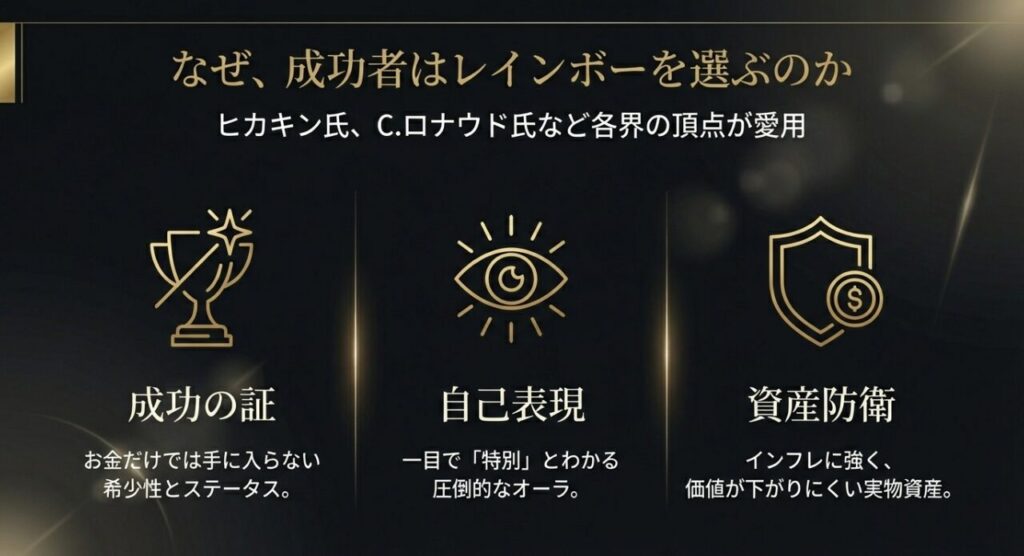 なぜ、成功者はレインボーを選ぶのか

ヒカキン氏、C.ロナウド氏など各界の頂点が愛用

成功の証

お金だけでは手に入らない希少性とステータス。

自己表現

一目で「特別」とわかる圧倒的なオーラ。

資産防衛

インフレに強く、価値が下がりにくい実物資産。